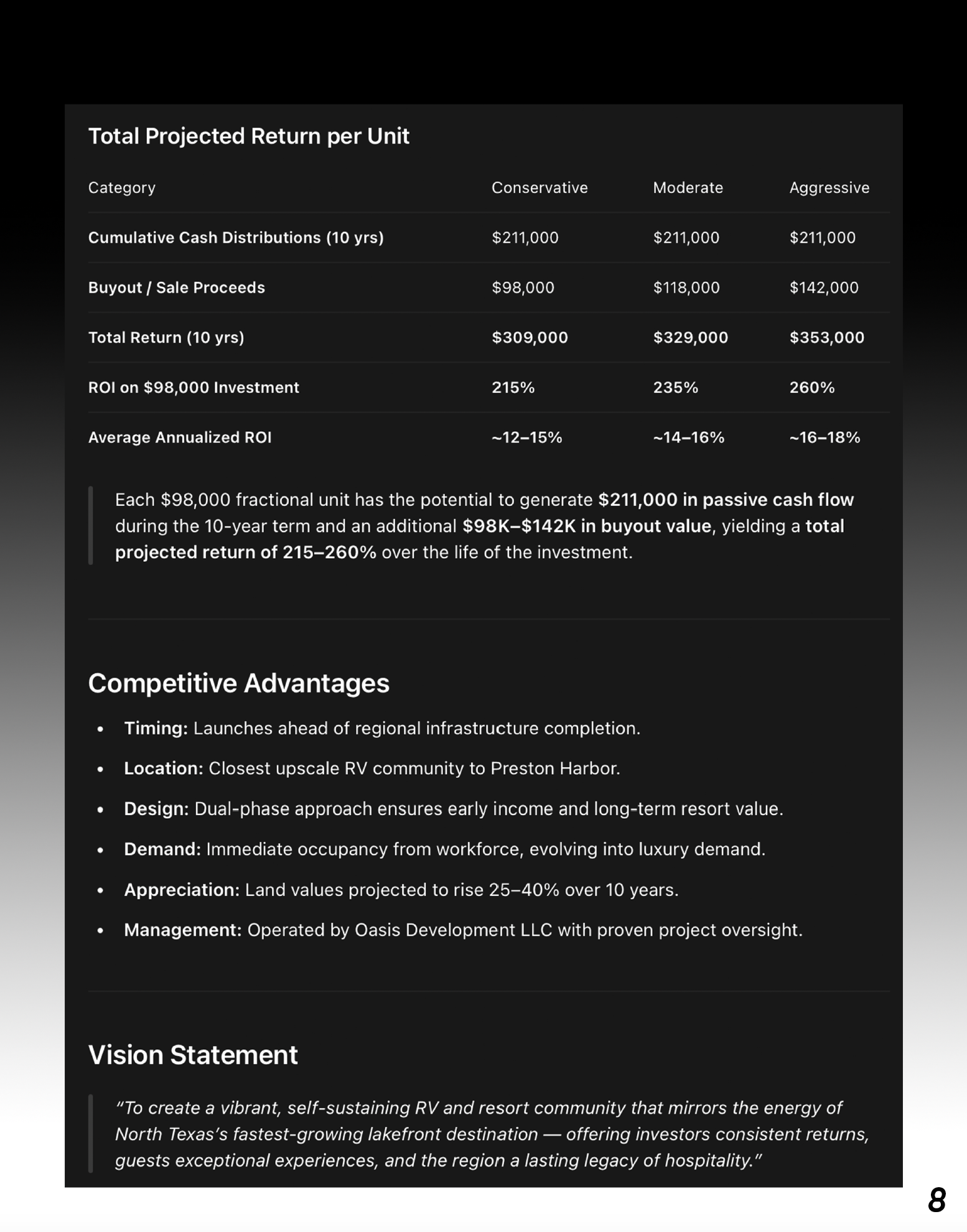 Total Projected Return per Unit

| Category | Conservative | Moderate | Aggressive |
|---|---|---|---|
| Cumulative Cash Distributions (10 yrs) | \$211,000 | \$211,000 | \$211,000 |
| Buyout / Sale Proceeds | \$98,000 | \$118,000 | \$142,000 |
| Total Return (10 yrs) | \$309,000 | \$329,000 | \$353,000 |
| ROI on \$98,000 Investment | 215% | 235% | 260% |
| Average Annualized ROI | ~12–15% | ~14–16% | ~16–18% |

Each \$98,000 fractional unit has the potential to generate \$211,000 in passive cash flow during the 10-year term and an additional \$98K–\$142K in buyout value, yielding a total projected return of 215–260% over the life of the investment.

Competitive Advantages

• Timing: Launches ahead of regional infrastructure completion.
• Location: Closest upscale RV community to Preston Harbor.
• Design: Dual-phase approach ensures early income and long-term resort value.
• Demand: Immediate occupancy from workforce, evolving into luxury demand.
• Appreciation: Land values projected to rise 25–40% over 10 years.
• Management: Operated by Oasis Development LLC with proven project oversight.

Vision Statement

"To create a vibrant, self-sustaining RV and resort community that mirrors the energy of North Texas's fastest-growing lakefront destination — offering investors consistent returns, guests exceptional experiences, and the region a lasting legacy of hospitality."

8